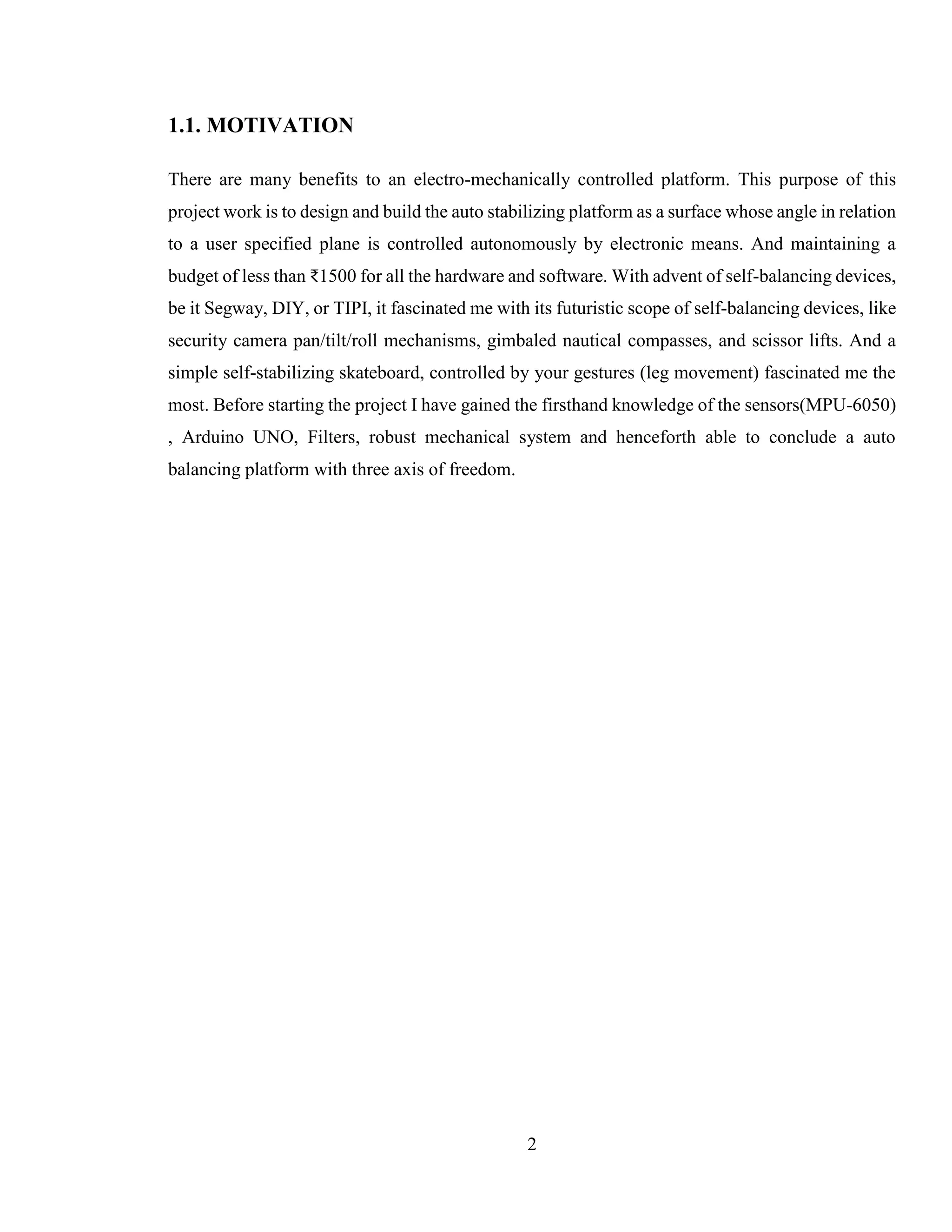 1.1. MOTIVATION

There are many benefits to an electro-mechanically controlled platform. This purpose of this project work is to design and build the auto stabilizing platform as a surface whose angle in relation to a user specified plane is controlled autonomously by electronic means. And maintaining a budget of less than ₹1500 for all the hardware and software. With advent of self-balancing devices, be it Segway, DIY, or TIPI, it fascinated me with its futuristic scope of self-balancing devices, like security camera pan/tilt/roll mechanisms, gimbaled nautical compasses, and scissor lifts. And a simple self-stabilizing skateboard, controlled by your gestures (leg movement) fascinated me the most. Before starting the project I have gained the firsthand knowledge of the sensors(MPU-6050) , Arduino UNO, Filters, robust mechanical system and henceforth able to conclude a auto balancing platform with three axis of freedom.

2